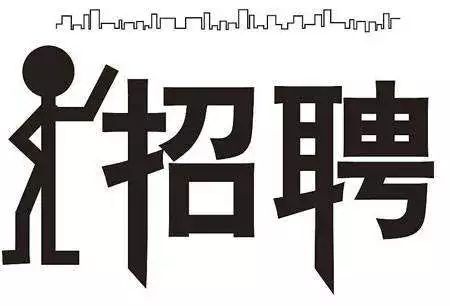 招聘